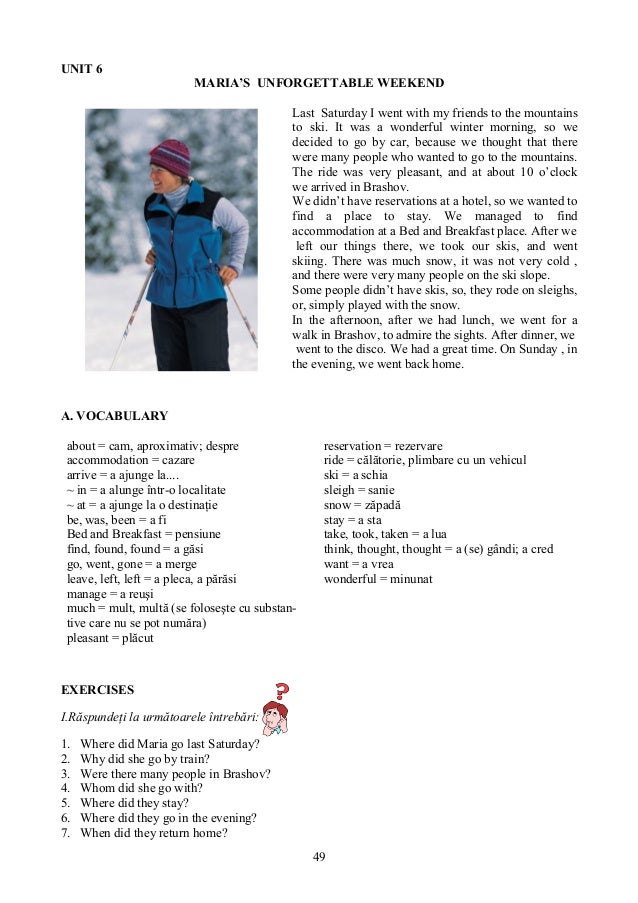 UNIT 6

MARIA'S UNFORGETTABLE WEEKEND

Last Saturday I went with my friends to the mountains to ski. It was a wonderful winter morning, so we decided to go by car, because we thought that there were many people who wanted to go to the mountains. The ride was very pleasant, and at about 10 o'clock we arrived in Brashov.
We didn't have reservations at a hotel, so we wanted to find a place to stay. We managed to find accommodation at a Bed and Breakfast place. After we left our things there, we took our skis, and went skiing. There was much snow, it was not very cold , and there were very many people on the ski slope.
Some people didn't have skis, so, they rode on sleighs, or, simply played with the snow.
In the afternoon, after we had lunch, we went for a walk in Brashov, to admire the sights. After dinner, we went to the disco. We had a great time. On Sunday , in the evening, we went back home.

A. VOCABULARY

about = cam, aproximativ; despre
accommodation = cazare
arrive = a ajunge la....
~ in = a alunge într-o localitate
~ at = a ajunge la o destinație
be, was, been = a fi
Bed and Breakfast = pensiune
find, found, found = a găsi
go, went, gone = a merge
leave, left, left = a pleca, a părăsi
manage = a reuși
much = mult, multă (se folosește cu substantive care nu se pot număra)
pleasant = plăcut

reservation = rezervare
ride = călătorie, plimbare cu un vehicul
ski = a schia
sleigh = sanie
snow = zăpadă
stay = a sta
take, took, taken = a lua
think, thought, thought = a (se) gândi; a cred
want = a vrea
wonderful = minunat

EXERCISES

I.Răspundeți la următoarele întrebări:

1. Where did Maria go last Saturday?
2. Why did she go by train?
3. Were there many people in Brashov?
4. Whom did she go with?
5. Where did they stay?
6. Where did they go in the evening?
7. When did they return home?

49